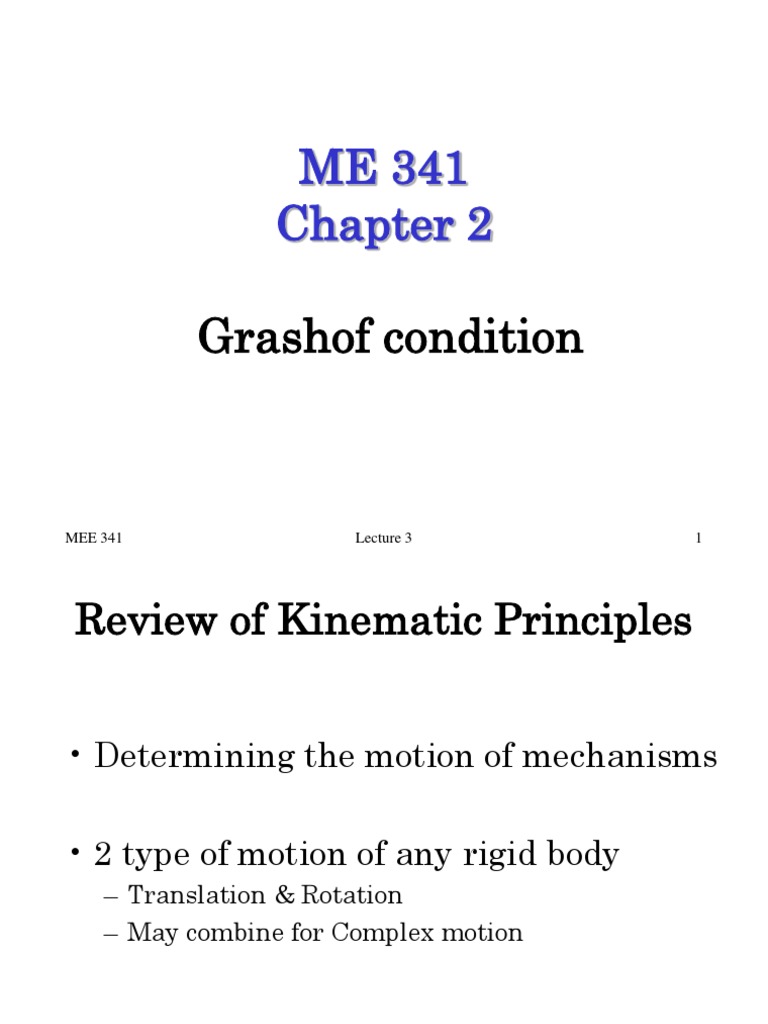 ME 341
Chapter 2

Grashof condition

MEE 341 Lecture 3 1

Review of Kinematic Principles

• Determining the motion of mechanisms

• 2 type of motion of any rigid body
– Translation & Rotation
– May combine for Complex motion